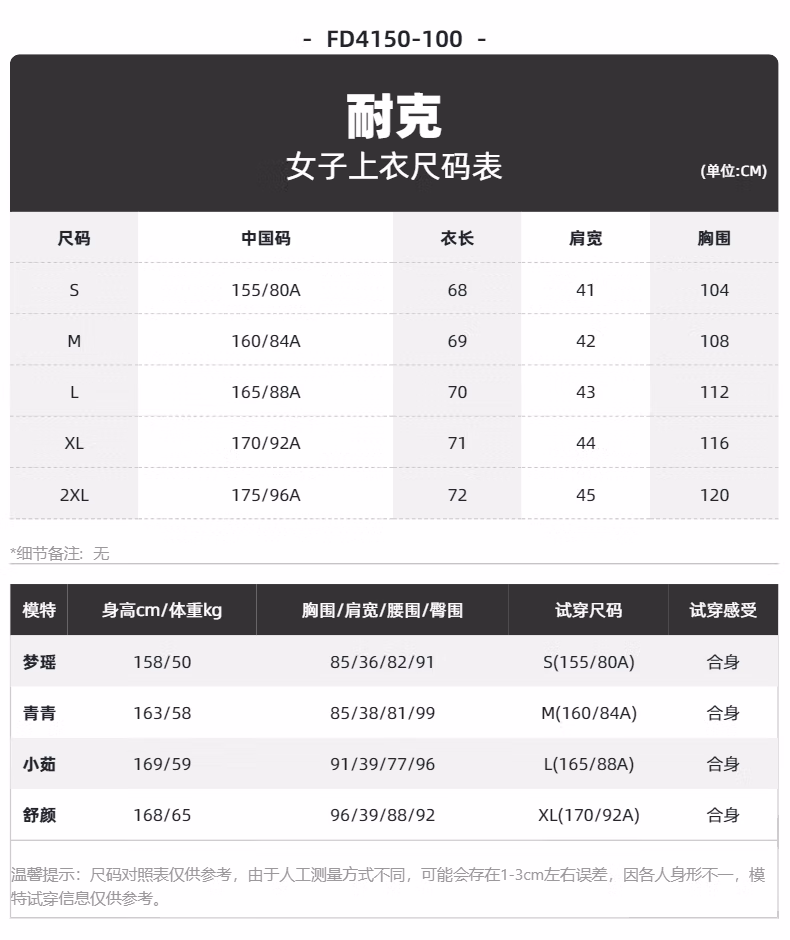 - FD4150-100 -

耐克
女子上衣尺码表
(单位:CM)

| 尺码 | 中国码 | 衣长 | 肩宽 | 胸围 |
|---|---|---|---|---|
| S | 155/80A | 68 | 41 | 104 |
| M | 160/84A | 69 | 42 | 108 |
| L | 165/88A | 70 | 43 | 112 |
| XL | 170/92A | 71 | 44 | 116 |
| 2XL | 175/96A | 72 | 45 | 120 |

*细节备注：无

| 模特 | 身高cm/体重kg | 胸围/肩宽/腰围/臀围 | 试穿尺码 | 试穿感受 |
|---|---|---|---|---|
| 梦瑶 | 158/50 | 85/36/82/91 | S(155/80A) | 合身 |
| 青青 | 163/58 | 85/38/81/99 | M(160/84A) | 合身 |
| 小茹 | 169/59 | 91/39/77/96 | L(165/88A) | 合身 |
| 舒颜 | 168/65 | 96/39/88/92 | XL(170/92A) | 合身 |

温馨提示：尺码对照表仅供参考，由于人工测量方式不同，可能会存在1-3cm左右误差，因各人身形不一，模特试穿信息仅供参考。